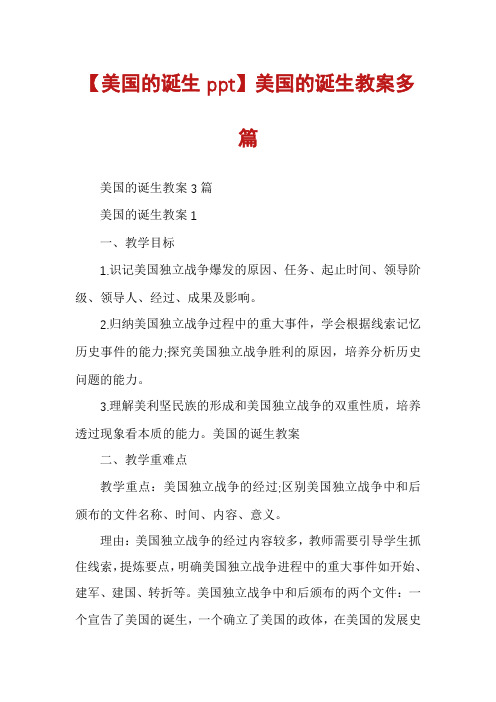 【美国的诞生 ppt】美国的诞生教案多篇

美国的诞生教案 3 篇

美国的诞生教案 1

一、教学目标

1.识记美国独立战争爆发的原因、任务、起止时间、领导阶级、领导人、经过、成果及影响。

2.归纳美国独立战争过程中的重大事件，学会根据线索记忆历史事件的能力;探究美国独立战争胜利的原因，培养分析历史问题的能力。

3.理解美利坚民族的形成和美国独立战争的双重性质，培养透过现象看本质的能力。美国的诞生教案

二、教学重难点

教学重点：美国独立战争的经过;区别美国独立战争中和后颁布的文件名称、时间、内容、意义。

理由：美国独立战争的经过内容较多，教师需要引导学生抓住线索，提炼要点，明确美国独立战争进程中的重大事件如开始、建军、建国、转折等。美国独立战争中和后颁布的两个文件：一个宣告了美国的诞生，一个确立了美国的政体，在美国的发展史